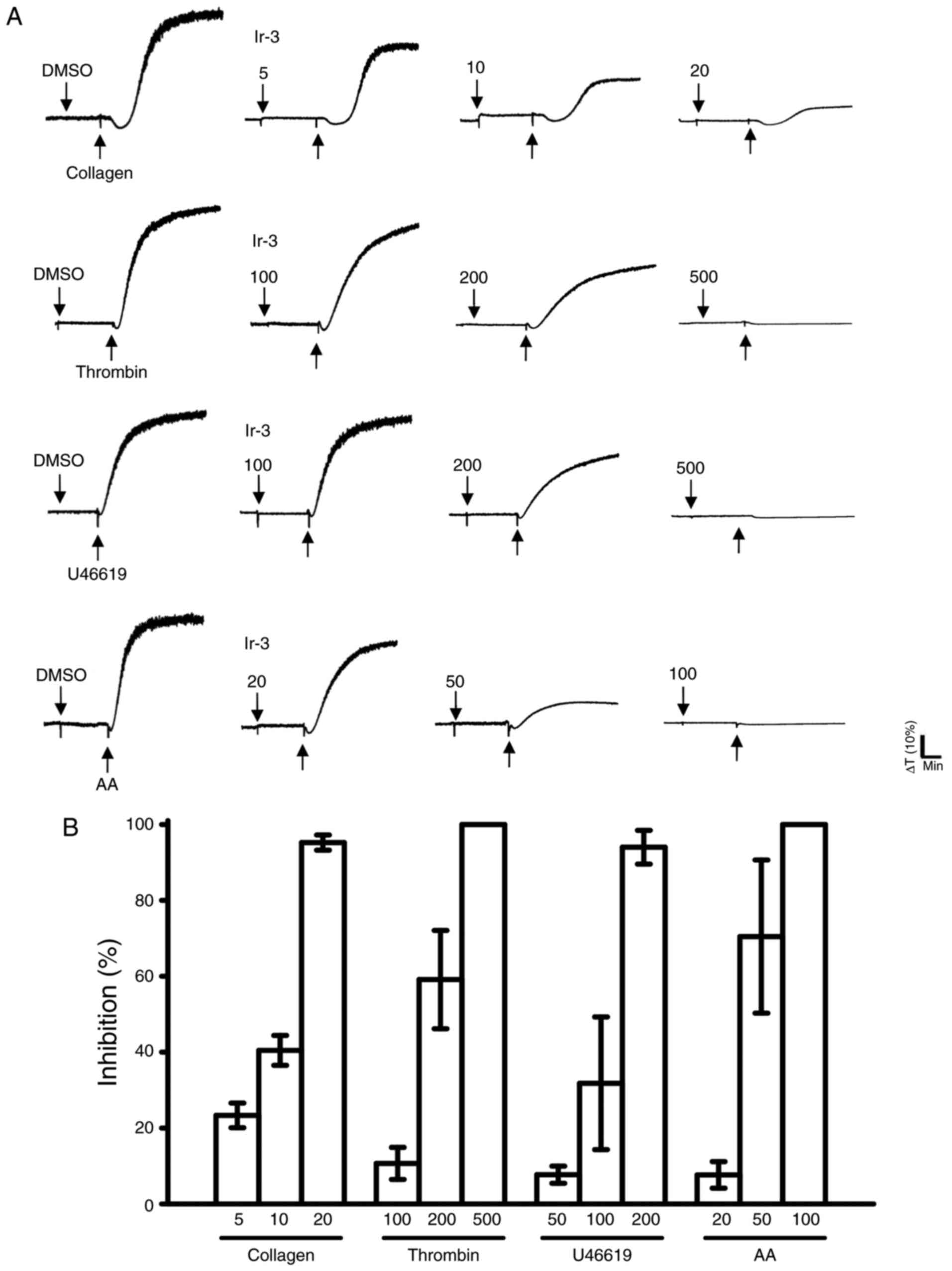 A

DMSO
Collagen
Ir-3
5
10
20

DMSO
Thrombin
Ir-3
100
200
500

DMSO
U46619
Ir-3
100
200
500

DMSO
AA
Ir-3
20
50
100

ΔT (10%)
Min

B

Inhibition (%)
100
80
60
40
20
0

5 10 20
Collagen
100 200 500
Thrombin
50 100 200
U46619
20 50 100
AA